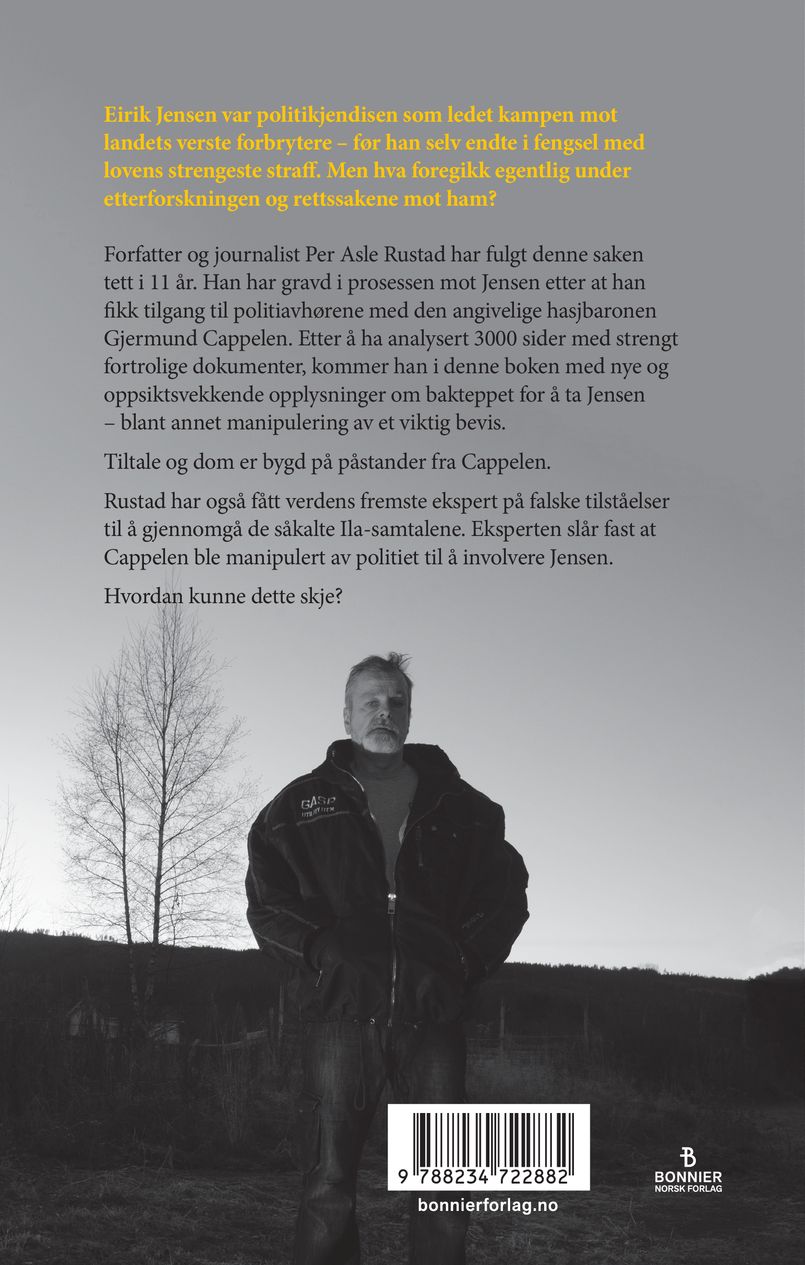 Eirik Jensen var politikjendisen som ledet kampen mot landets verste forbrytere – før han selv endte i fengsel med lovens strengeste straff. Men hva foregikk egentlig under etterforskningen og rettssakene mot ham?

Forfatter og journalist Per Asle Rustad har fulgt denne saken tett i 11 år. Han har gravd i prosessen mot Jensen etter at han fikk tilgang til politiavhørene med den angivelige hasjbaronen Gjermund Cappelen. Etter å ha analysert 3000 sider med strengt fortrolige dokumenter, kommer han i denne boken med nye og oppsiktsvekkende opplysninger om bakteppet for å ta Jensen – blant annet manipulering av et viktig bevis.

Tiltale og dom er bygd på påstander fra Cappelen.

Rustad har også fått verdens fremste ekspert på falske tilståelser til å gjennomgå de såkalte Ila-samtalene. Eksperten slår fast at Cappelen ble manipulert av politiet til å involvere Jensen.

Hvordan kunne dette skje?

9 788234 722882

bonnierforlag.no

BONNIER
NORSK FORLAG